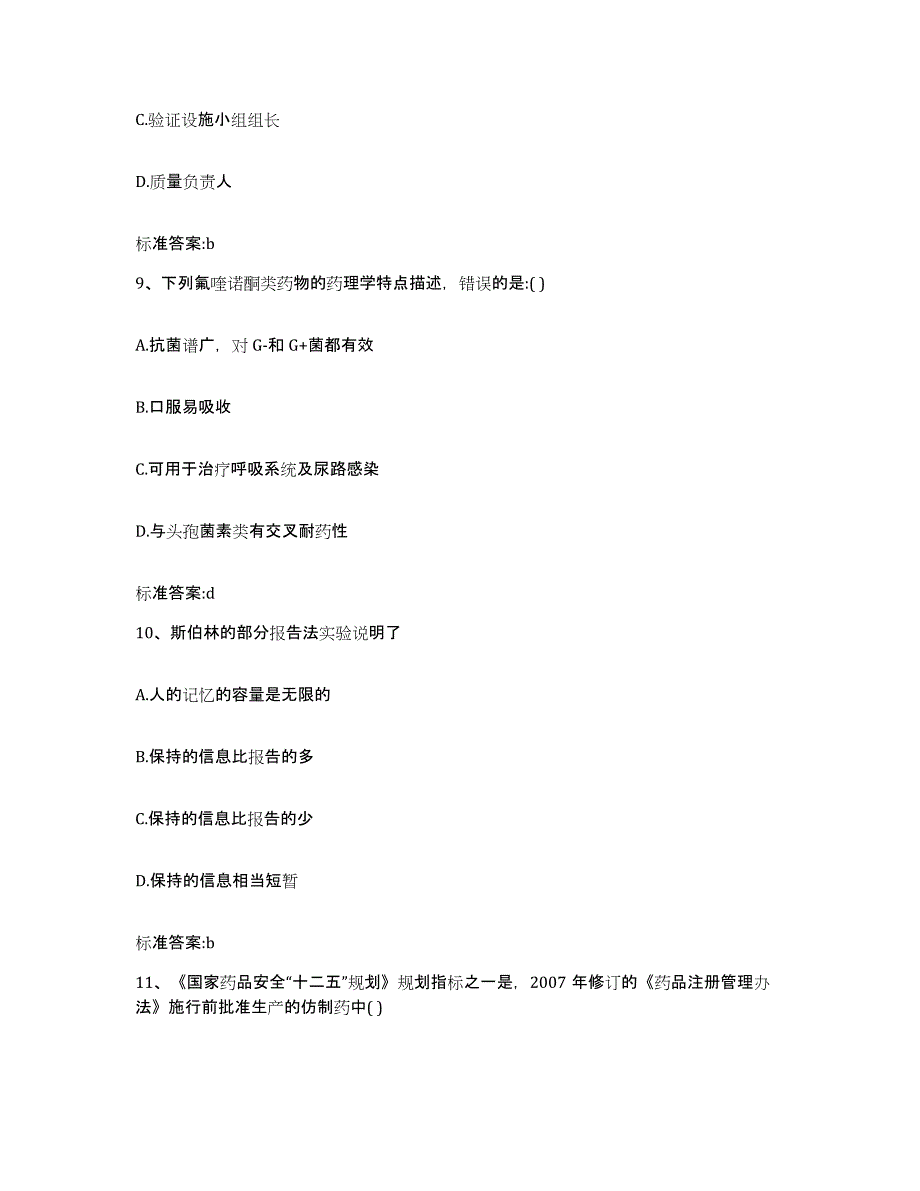 C.验证设施小组组长

D.质量负责人

标准答案:b

9、下列氟喹诺酮类药物的药理学特点描述，错误的是:( )

A.抗菌谱广，对 G-和 G+菌都有效

B.口服易吸收

C.可用于治疗呼吸系统及尿路感染

D.与头孢菌素类有交叉耐药性

标准答案:d

10、斯伯林的部分报告法实验说明了

A.人的记忆的容量是无限的

B.保持的信息比报告的多

C.保持的信息比报告的少

D.保持的信息相当短暂

标准答案:b

11、《国家药品安全“十二五”规划》规划指标之一是，2007 年修订的《药品注册管理办法》施行前批准生产的仿制药中( )